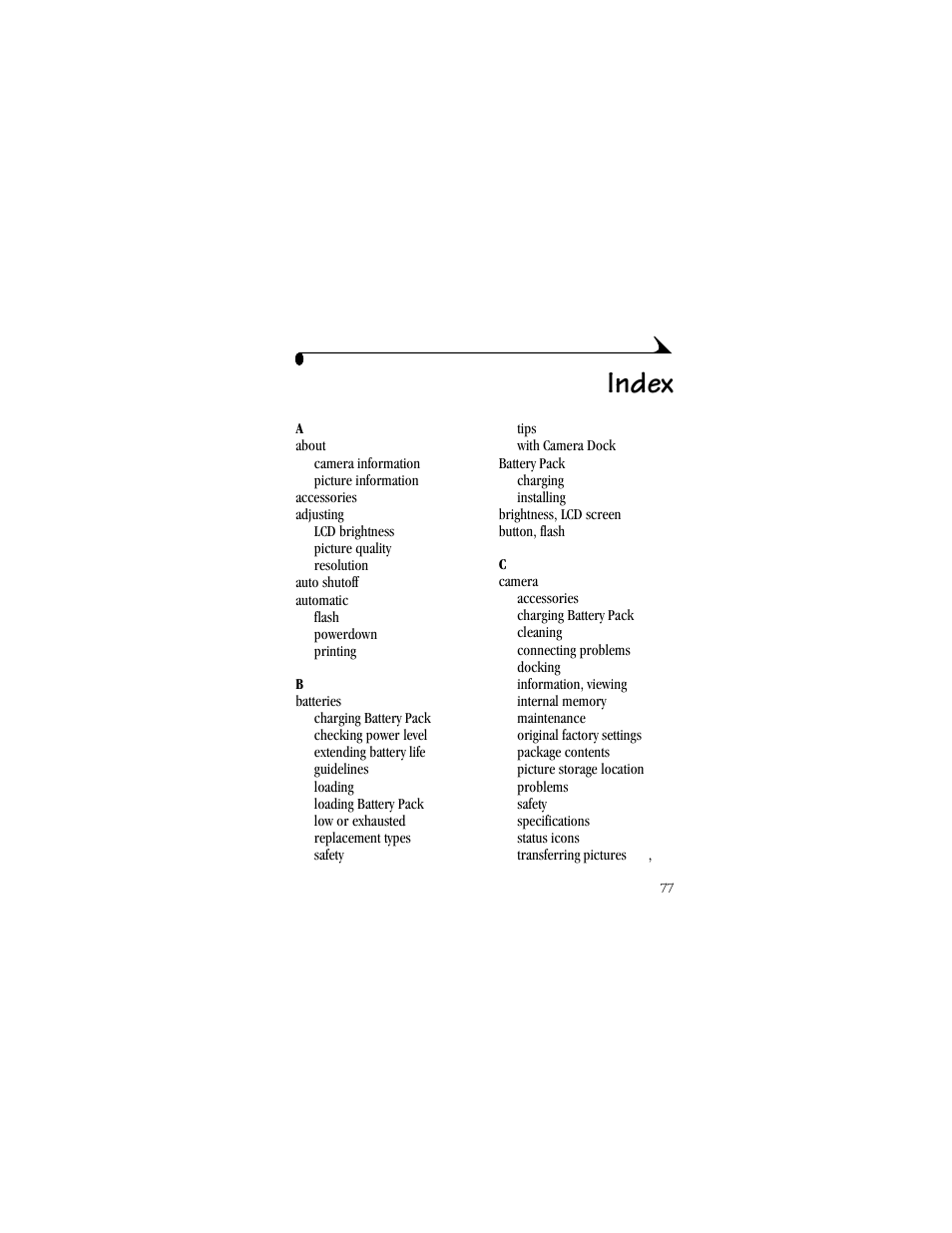 Index

A
about
camera information
picture information
accessories
adjusting
LCD brightness
picture quality
resolution
auto shutoff
automatic
flash
powerdown
printing

B
batteries
charging Battery Pack
checking power level
extending battery life
guidelines
loading
loading Battery Pack
low or exhausted
replacement types
safety

tips
with Camera Dock
Battery Pack
charging
installing
brightness, LCD screen
button, flash

C
camera
accessories
charging Battery Pack
cleaning
connecting problems
docking
information, viewing
internal memory
maintenance
original factory settings
package contents
picture storage location
problems
safety
specifications
status icons
transferring pictures ,

77